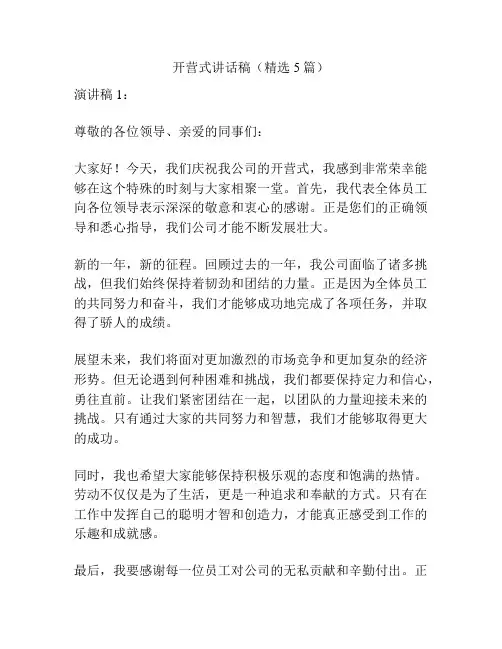 开营式讲话稿（精选 5 篇）

演讲稿 1：

尊敬的各位领导、亲爱的同事们：

大家好！今天，我们庆祝我公司的开营式，我感到非常荣幸能够在这个特殊的时刻与大家相聚一堂。首先，我代表全体员工向各位领导表示深深的敬意和衷心的感谢。正是您们的正确领导和悉心指导，我们公司才能不断发展壮大。

新的一年，新的征程。回顾过去的一年，我公司面临了诸多挑战，但我们始终保持着韧劲和团结的力量。正是因为全体员工的共同努力和奋斗，我们才能够成功地完成了各项任务，并取得了骄人的成绩。

展望未来，我们将面对更加激烈的市场竞争和更加复杂的经济形势。但无论遇到何种困难和挑战，我们都要保持定力和信心，勇往直前。让我们紧密团结在一起，以团队的力量迎接未来的挑战。只有通过大家的共同努力和智慧，我们才能够取得更大的成功。

同时，我也希望大家能够保持积极乐观的态度和饱满的热情。劳动不仅仅是为了生活，更是一种追求和奉献的方式。只有在工作中发挥自己的聪明才智和创造力，才能真正感受到工作的乐趣和成就感。

最后，我要感谢每一位员工对公司的无私贡献和辛勤付出。正